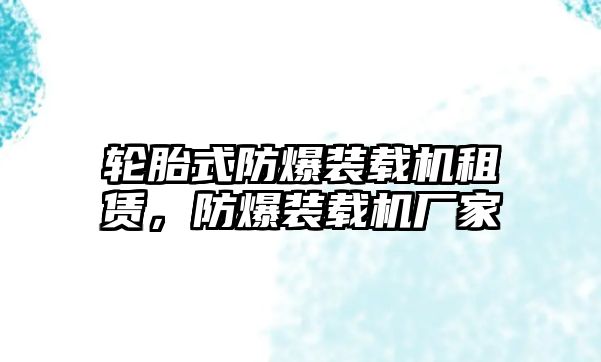 轮胎式防爆装载机租赁，防爆装载机厂家